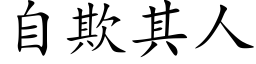 自欺其人